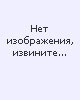 Нет изображения, извините...